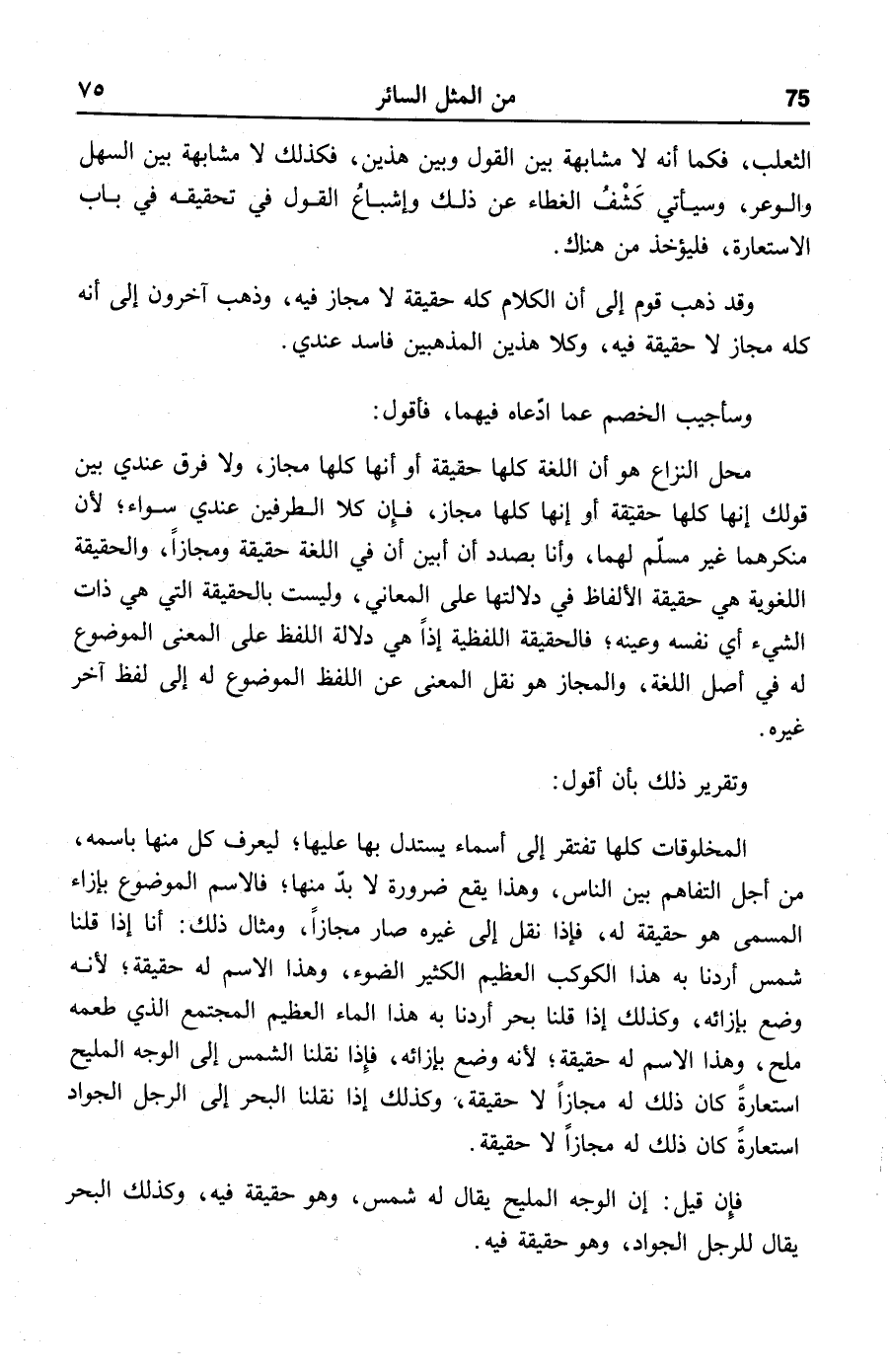 75 من المثل السائر ٧٥

الثعلب، فكما أنه لا مشابهة بين القول وبين هذين، فكذلك لا مشابهة بين السهل والوعر، وسيأتي كَشْفُ الغطاء عن ذلك وإشباعُ القول في تحقيقه في باب الاستعارة، فليؤخذ من هناك.

وقد ذهب قوم إلى أن الكلام كله حقيقة لا مجاز فيه، وذهب آخرون إلى أنه كله مجاز لا حقيقة فيه، وكلا هذين المذهبين فاسد عندي.

وسأجيب الخصم عما ادّعاه فيهما، فأقول:

محل النزاع هو أن اللغة كلها حقيقة أو أنها كلها مجاز، ولا فرق عندي بين قولك إنها كلها حقيقة أو إنها كلها مجاز، فإن كلا الطرفين عندي سواء؛ لأن منكرهما غير مسلّم لهما، وأنا بصدد أن أبين أن في اللغة حقيقة ومجازاً، والحقيقة اللغوية هي حقيقة الألفاظ في دلالتها على المعاني، وليست بالحقيقة التي هي ذات الشيء أي نفسه وعينه؛ فالحقيقة اللفظية إذاً هي دلالة اللفظ على المعنى الموضوع له في أصل اللغة، والمجاز هو نقل المعنى عن اللفظ الموضوع له إلى لفظ آخر غيره.

وتقرير ذلك بأن أقول:

المخلوقات كلها تفتقر إلى أسماء يستدل بها عليها؛ ليعرف كل منها باسمه، من أجل التفاهم بين الناس، وهذا يقع ضرورة لا بدّ منها؛ فالاسم الموضوع بإزاء المسمى هو حقيقة له، فإذا نقل إلى غيره صار مجازاً، ومثال ذلك: أنا إذا قلنا شمس أردنا به هذا الكوكب العظيم الكثير الضوء، وهذا الاسم له حقيقة؛ لأنه وضع بإزائه، وكذلك إذا قلنا بحر أردنا به هذا الماء العظيم المجتمع الذي طعمه ملح، وهذا الاسم له حقيقة؛ لأنه وضع بإزائه، فإذا نقلنا الشمس إلى الوجه المليح استعارةً كان ذلك له مجازاً لا حقيقة، وكذلك إذا نقلنا البحر إلى الرجل الجواد استعارةً كان ذلك له مجازاً لا حقيقة.

فإن قيل: إن الوجه المليح يقال له شمس، وهو حقيقة فيه، وكذلك البحر يقال للرجل الجواد، وهو حقيقة فيه.